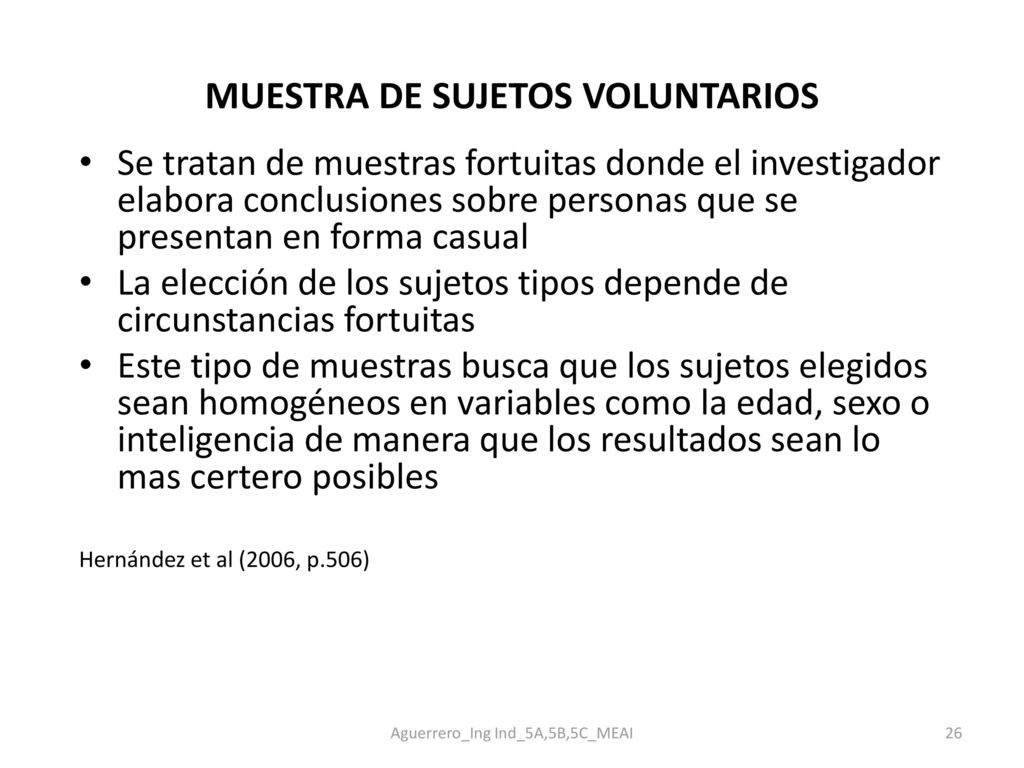 MUESTRA DE SUJETOS VOLUNTARIOS

• Se tratan de muestras fortuitas donde el investigador elabora conclusiones sobre personas que se presentan en forma casual
• La elección de los sujetos tipos depende de circunstancias fortuitas
• Este tipo de muestras busca que los sujetos elegidos sean homogéneos en variables como la edad, sexo o inteligencia de manera que los resultados sean lo mas certero posibles

Hernández et al (2006, p.506)

Aguerrero_Ing Ind_5A,5B,5C_MEAI

26